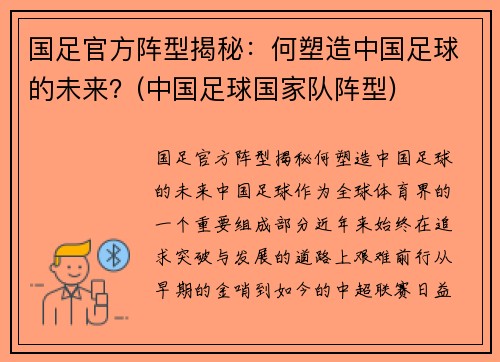 国足官方阵型揭秘：何塑造中国足球的未来？(中国足球国家队阵型)

国足官方阵型揭秘何塑造中国足球的未来中国足球作为全球体育界的一个重要组成部分近年来始终在追求突破与发展的道路上艰难前行从早期的金哨到如今的中超联赛日益